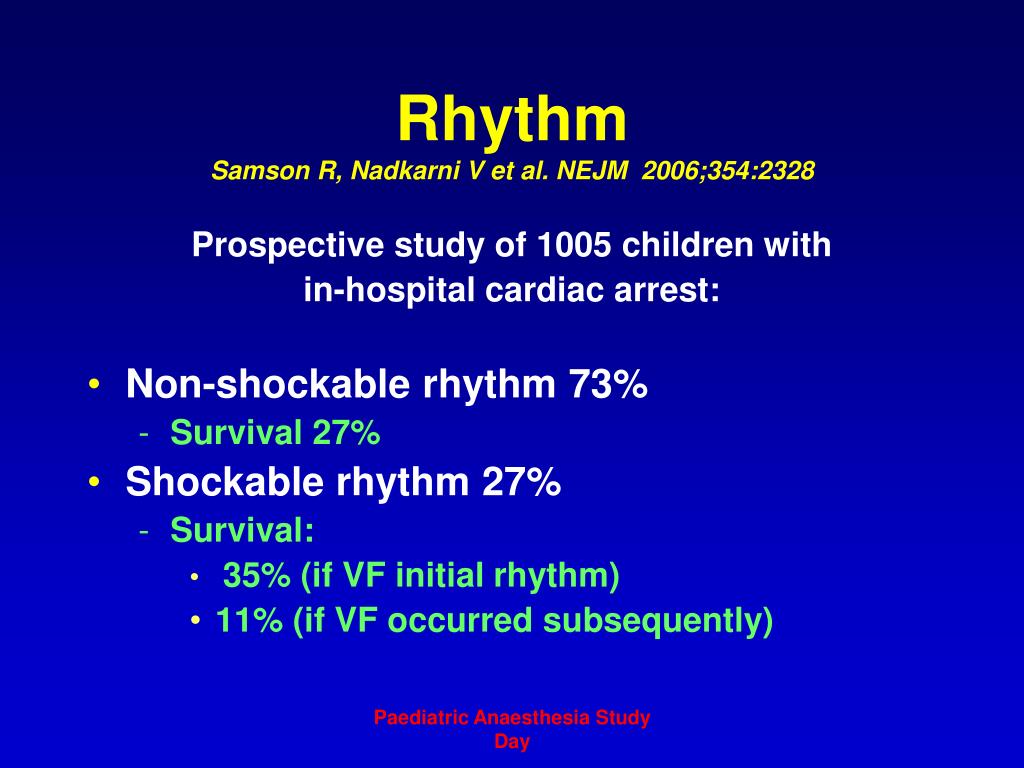 Rhythm
Samson R, Nadkarni V et al. NEJM 2006;354:2328

Prospective study of 1005 children with in-hospital cardiac arrest:

• Non-shockable rhythm 73%
- Survival 27%
• Shockable rhythm 27%
- Survival:
• 35% (if VF initial rhythm)
• 11% (if VF occurred subsequently)

Paediatric Anaesthesia Study Day